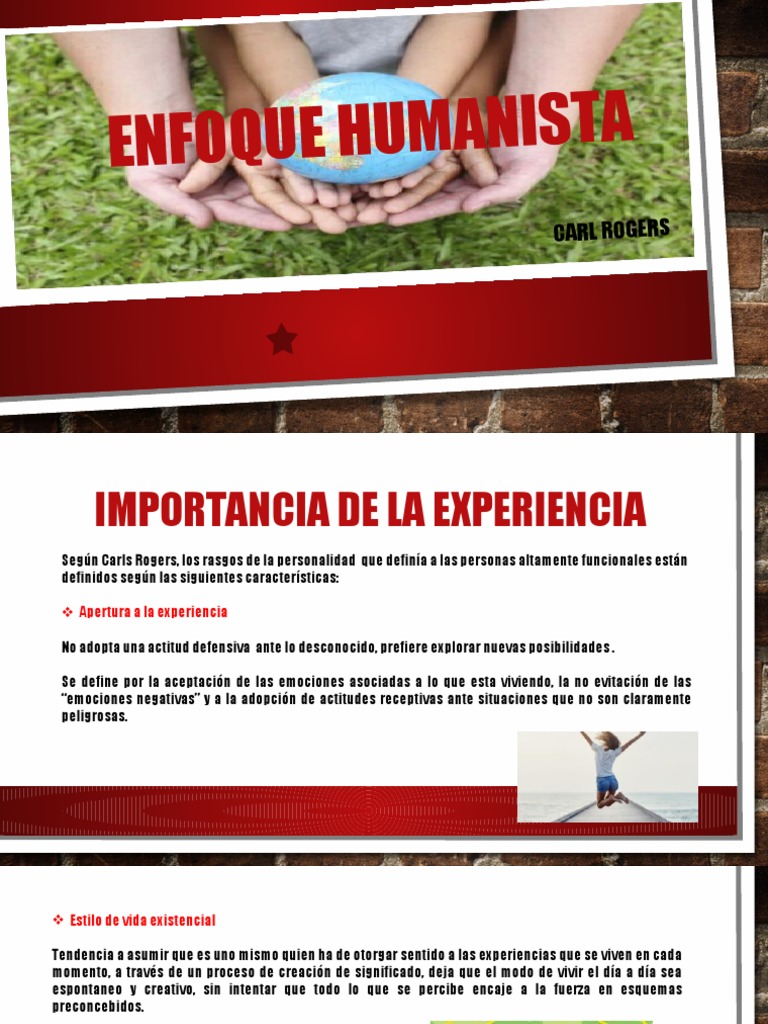 ENFOQUE HUMANISTA

CARL ROGERS

IMPORTANCIA DE LA EXPERIENCIA

Según Carls Rogers, los rasgos de la personalidad que definía a las personas altamente funcionales están definidos según las siguientes características:

❖ Apertura a la experiencia

No adopta una actitud defensiva ante lo desconocido, prefiere explorar nuevas posibilidades .

Se define por la aceptación de las emociones asociadas a lo que esta viviendo, la no evitación de las "emociones negativas" y a la adopción de actitudes receptivas ante situaciones que no son claramente peligrosas.

❖ Estilo de vida existencial

Tendencia a asumir que es uno mismo quien ha de otorgar sentido a las experiencias que se viven en cada momento, a través de un proceso de creación de significado, deja que el modo de vivir el día a día sea espontaneo y creativo, sin intentar que todo lo que se percibe encaje a la fuerza en esquemas preconcebidos.